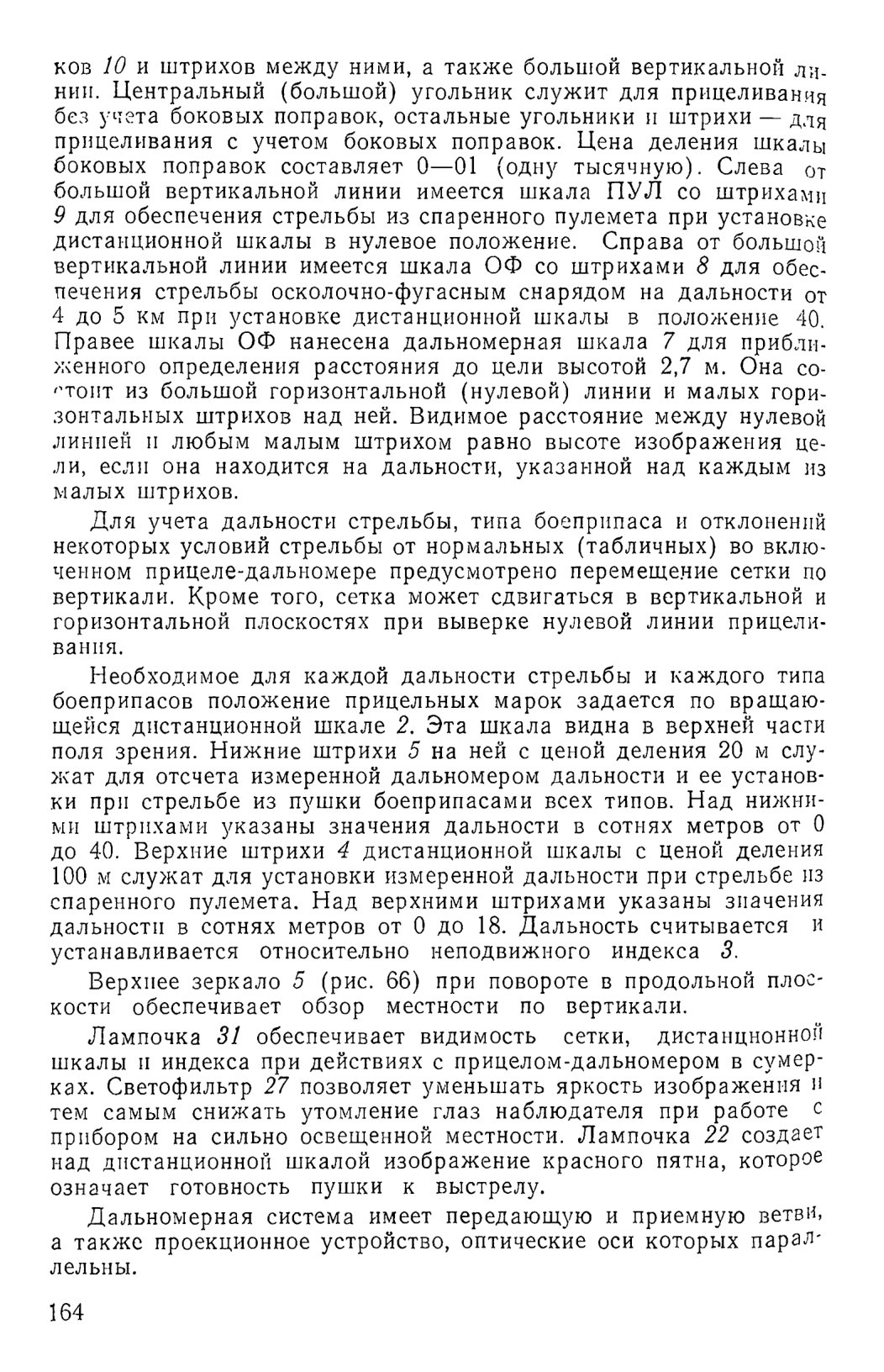 ков 10 и штрихов между ними, а также большой вертикальной линии. Центральный (большой) угольник служит для прицеливания без учета боковых поправок, остальные угольники и штрихи — для прицеливания с учетом боковых поправок. Цена деления шкалы боковых поправок составляет 0—01 (одну тысячную). Слева от большой вертикальной линии имеется шкала ПУЛ со штрихами 9 для обеспечения стрельбы из спаренного пулемета при установке дистанционной шкалы в нулевое положение. Справа от большой вертикальной линии имеется шкала ОФ со штрихами 8 для обеспечения стрельбы осколочно-фугасным снарядом на дальности от 4 до 5 км при установке дистанционной шкалы в положение 40. Правее шкалы ОФ нанесена дальномерная шкала 7 для приближенного определения расстояния до цели высотой 2,7 м. Она состоит из большой горизонтальной (нулевой) линии и малых горизонтальных штрихов над ней. Видимое расстояние между нулевой линией и любым малым штрихом равно высоте изображения цели, если она находится на дальности, указанной над каждым из малых штрихов.

Для учета дальности стрельбы, типа боеприпаса и отклонений некоторых условий стрельбы от нормальных (табличных) во включенном прицеле-дальномере предусмотрено перемещение сетки по вертикали. Кроме того, сетка может сдвигаться в вертикальной и горизонтальной плоскостях при выверке нулевой линии прицеливания.

Необходимое для каждой дальности стрельбы и каждого типа боеприпасов положение прицельных марок задается по вращающейся дистанционной шкале 2. Эта шкала видна в верхней части поля зрения. Нижние штрихи 5 на ней с ценой деления 20 м служат для отсчета измеренной дальномером дальности и ее установки при стрельбе из пушки боеприпасами всех типов. Над нижними штрихами указаны значения дальности в сотнях метров от 0 до 40. Верхние штрихи 4 дистанционной шкалы с ценой деления 100 м служат для установки измеренной дальности при стрельбе из спаренного пулемета. Над верхними штрихами указаны значения дальности в сотнях метров от 0 до 18. Дальность считывается и устанавливается относительно неподвижного индекса 3.

Верхнее зеркало 5 (рис. 66) при повороте в продольной плоскости обеспечивает обзор местности по вертикали.

Лампочка 31 обеспечивает видимость сетки, дистанционной шкалы и индекса при действиях с прицелом-дальномером в сумерках. Светофильтр 27 позволяет уменьшать яркость изображения и тем самым снижать утомление глаз наблюдателя при работе с прибором на сильно освещенной местности. Лампочка 22 создает над дистанционной шкалой изображение красного пятна, которое означает готовность пушки к выстрелу.

Дальномерная система имеет передающую и приемную ветви, а также проекционное устройство, оптические оси которых параллельны.

164